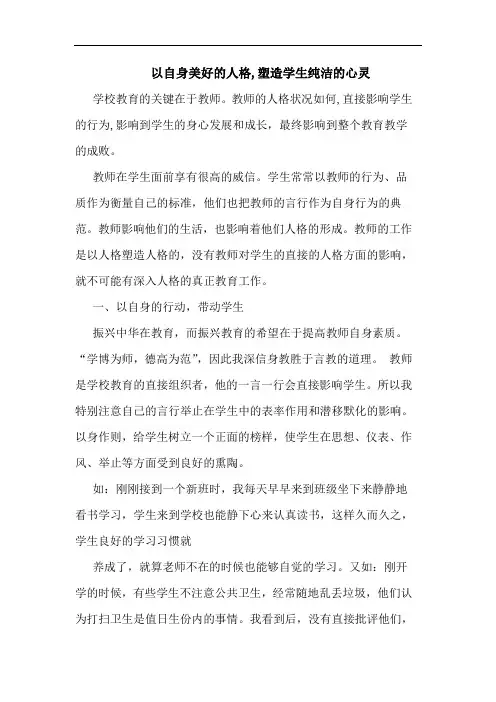 以自身美好的人格,塑造学生纯洁的心灵

学校教育的关键在于教师。教师的人格状况如何,直接影响学生的行为,影响到学生的身心发展和成长，最终影响到整个教育教学的成败。

教师在学生面前享有很高的威信。学生常常以教师的行为、品质作为衡量自己的标准，他们也把教师的言行作为自身行为的典范。教师影响他们的生活，也影响着他们人格的形成。教师的工作是以人格塑造人格的，没有教师对学生的直接的人格方面的影响，就不可能有深入人格的真正教育工作。

一、以自身的行动，带动学生

振兴中华在教育，而振兴教育的希望在于提高教师自身素质。“学博为师，德高为范”，因此我深信身教胜于言教的道理。 教师是学校教育的直接组织者，他的一言一行会直接影响学生。所以我特别注意自己的言行举止在学生中的表率作用和潜移默化的影响。以身作则，给学生树立一个正面的榜样，使学生在思想、仪表、作风、举止等方面受到良好的熏陶。

如：刚刚接到一个新班时，我每天早早来到班级坐下来静静地看书学习，学生来到学校也能静下心来认真读书，这样久而久之，学生良好的学习习惯就

养成了，就算老师不在的时候也能够自觉的学习。又如：刚开学的时候，有些学生不注意公共卫生，经常随地乱丢垃圾，他们认为打扫卫生是值日生份内的事情。我看到后，没有直接批评他们，